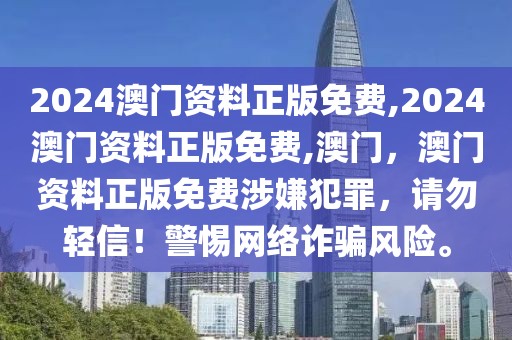 2024澳门资料正版免费,2024澳门资料正版免费,澳门，澳门资料正版免费涉嫌犯罪，请勿轻信！警惕网络诈骗风险。